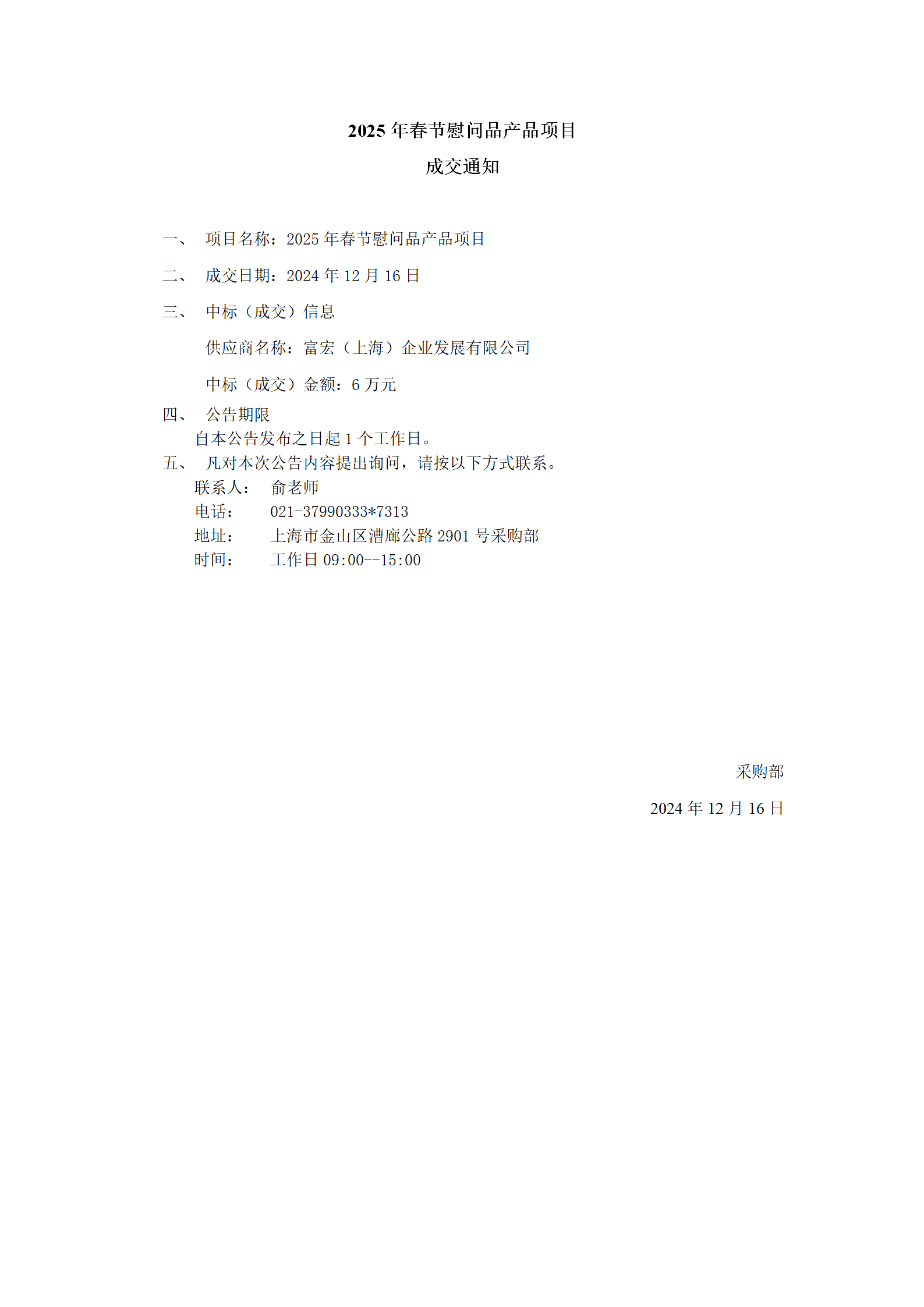 2025 年春节慰问品产品项目

成交通知

一、 项目名称：2025 年春节慰问品产品项目

二、 成交日期：2024 年 12 月 16 日

三、 中标（成交）信息

供应商名称：富宏（上海）企业发展有限公司

中标（成交）金额：6 万元

四、 公告期限

自本公告发布之日起 1 个工作日。

五、 凡对本次公告内容提出询问，请按以下方式联系。

联系人： 俞老师

电话： 021-37990333*7313

地址： 上海市金山区漕廊公路 2901 号采购部

时间： 工作日 09:00--15:00

采购部

2024 年 12 月 16 日